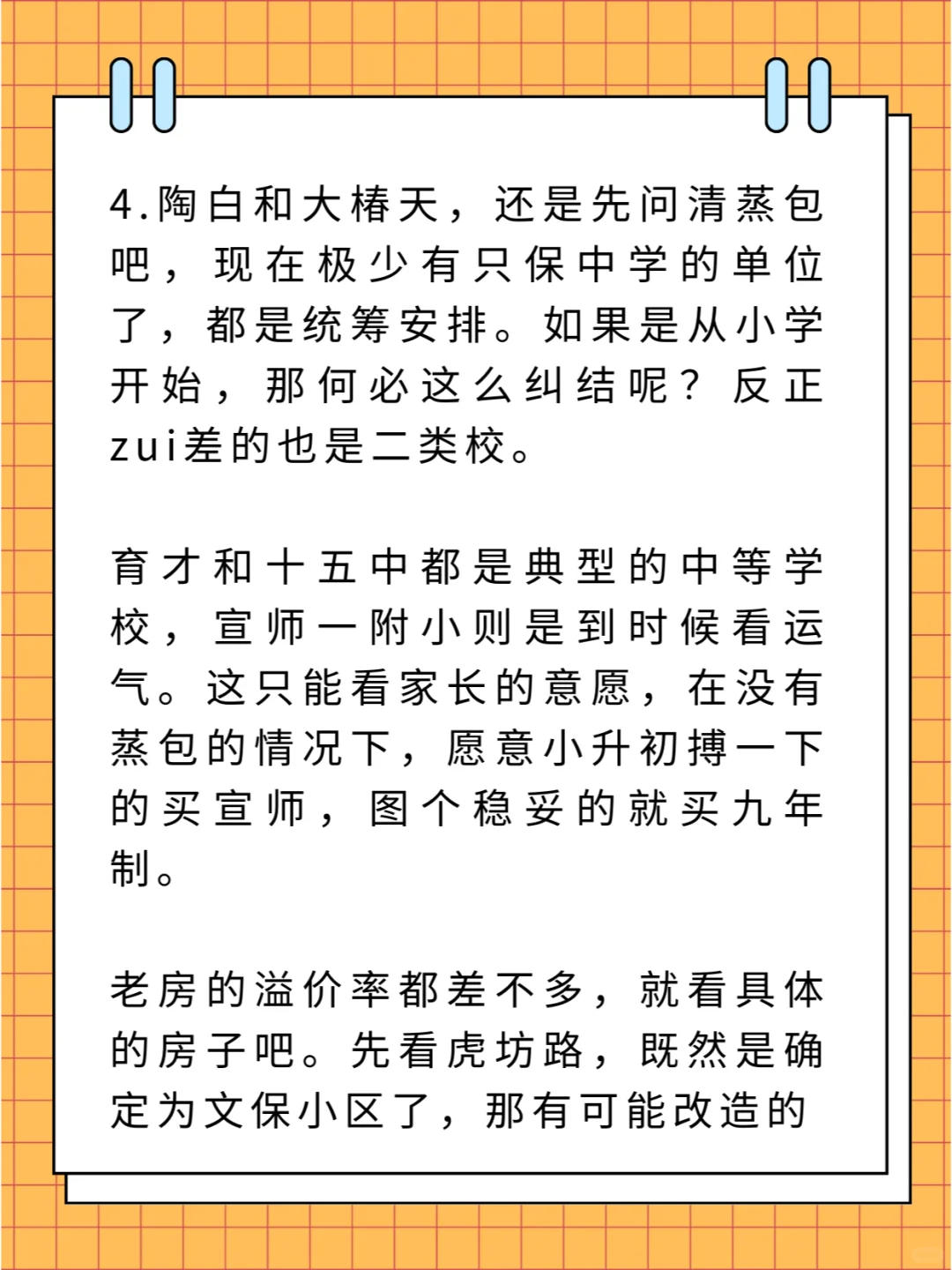 4.陶白和大椿天，还是先问清蒸包吧，现在极少有只保中学的单位了，都是统筹安排。如果是从小学开始，那何必这么纠结呢？反正zui差的也是二类校。

育才和十五中都是典型的中等学校，宣师一附小则是到时候看运气。这只能看家长的意愿，在没有蒸包的情况下，愿意小升初搏一下的买宣师，图个稳妥的就买九年制。

老房的溢价率都差不多，就看具体的房子吧。先看虎坊路，既然是确定为文保小区了，那有可能改造的